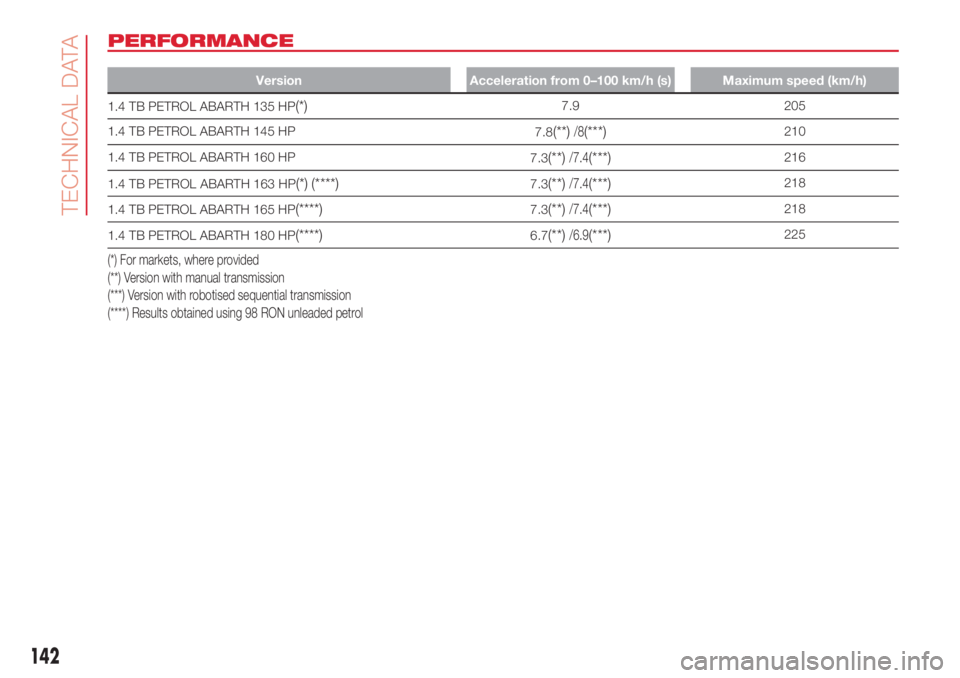 TECHNICAL DATA

PERFORMANCE

| Version | Acceleration from 0–100 km/h (s) | Maximum speed (km/h) |
|---|---|---|
| 1.4 TB PETROL ABARTH 135 HP(*) | 7.9 | 205 |
| 1.4 TB PETROL ABARTH 145 HP | 7.8(**) /8(***) | 210 |
| 1.4 TB PETROL ABARTH 160 HP | 7.3(**) /7.4(***) | 216 |
| 1.4 TB PETROL ABARTH 163 HP(*) (****) | 7.3(**) /7.4(***) | 218 |
| 1.4 TB PETROL ABARTH 165 HP(****) | 7.3(**) /7.4(***) | 218 |
| 1.4 TB PETROL ABARTH 180 HP(****) | 6.7(**) /6.9(***) | 225 |

(*) For markets, where provided
(**) Version with manual transmission
(***) Version with robotised sequential transmission
(****) Results obtained using 98 RON unleaded petrol

142

carmanualsonline.info